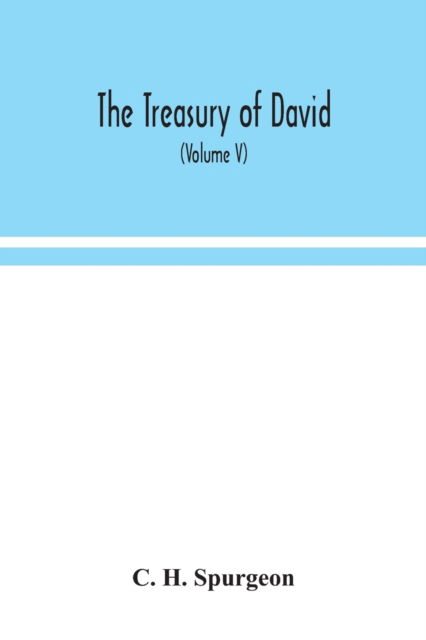 The Treasury of David

(Volume V)

C. H. Spurgeon